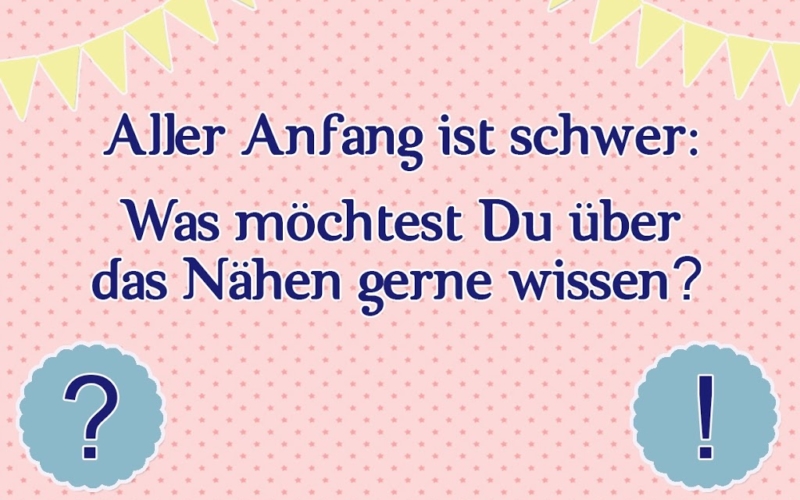 Aller Anfang ist schwer:

Was möchtest Du über das Nähen gerne wissen?

?

!